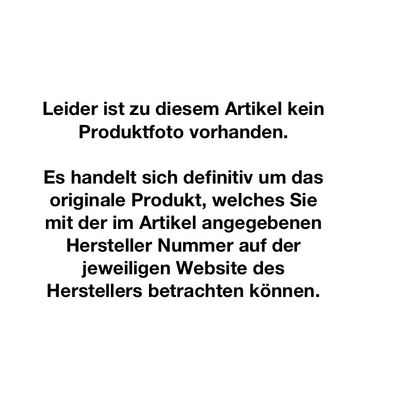 Leider ist zu diesem Artikel kein Produktfoto vorhanden.

Es handelt sich definitiv um das originale Produkt, welches Sie mit der im Artikel angegebenen Hersteller Nummer auf der jeweiligen Website des Herstellers betrachten können.